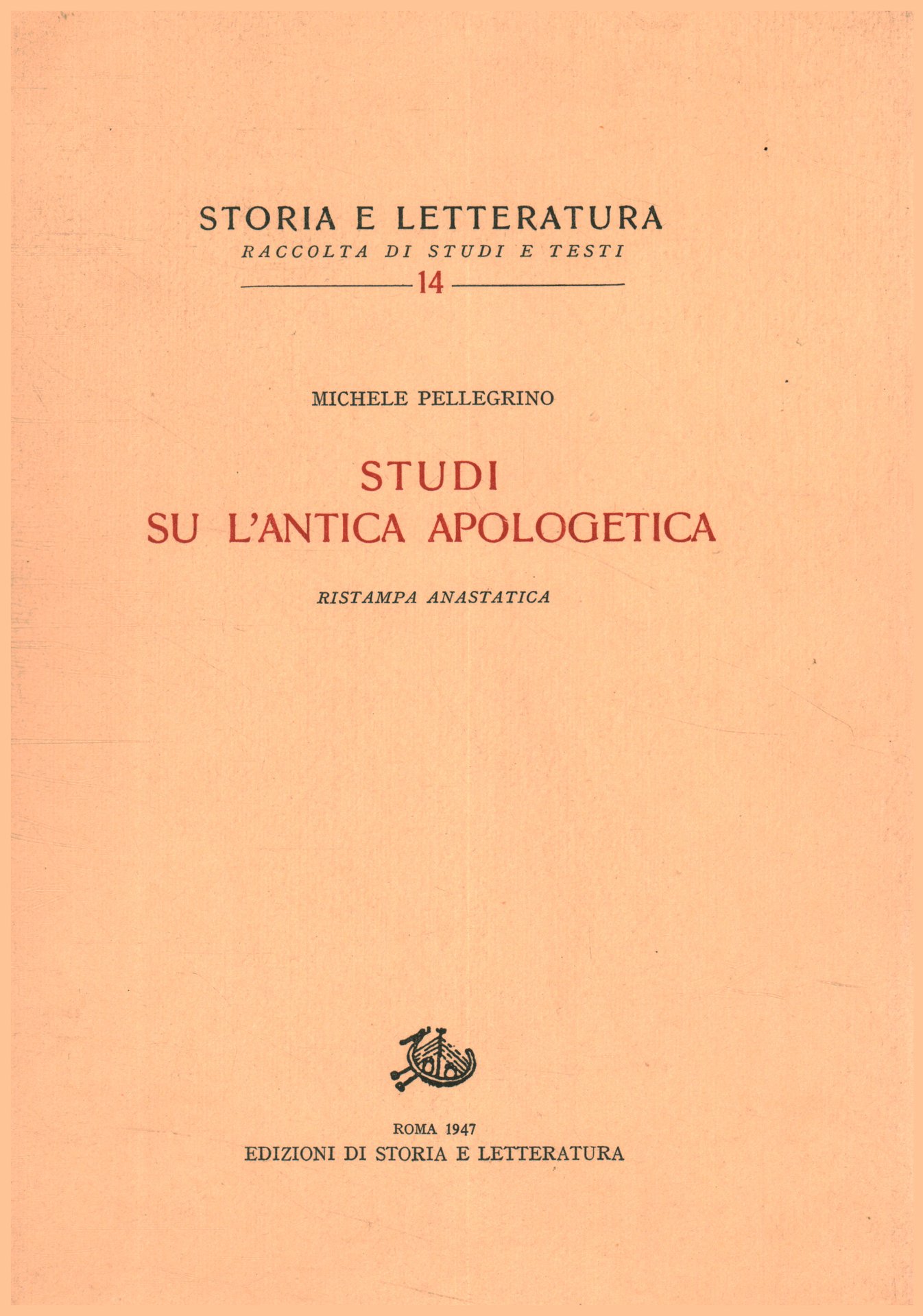 STORIA E LETTERATURA
RACCOLTA DI STUDI E TESTI
14

MICHELE PELLEGRINO

STUDI
SU L'ANTICA APOLOGETICA

RISTAMPA ANASTATICA

ROMA 1947
EDIZIONI DI STORIA E LETTERATURA